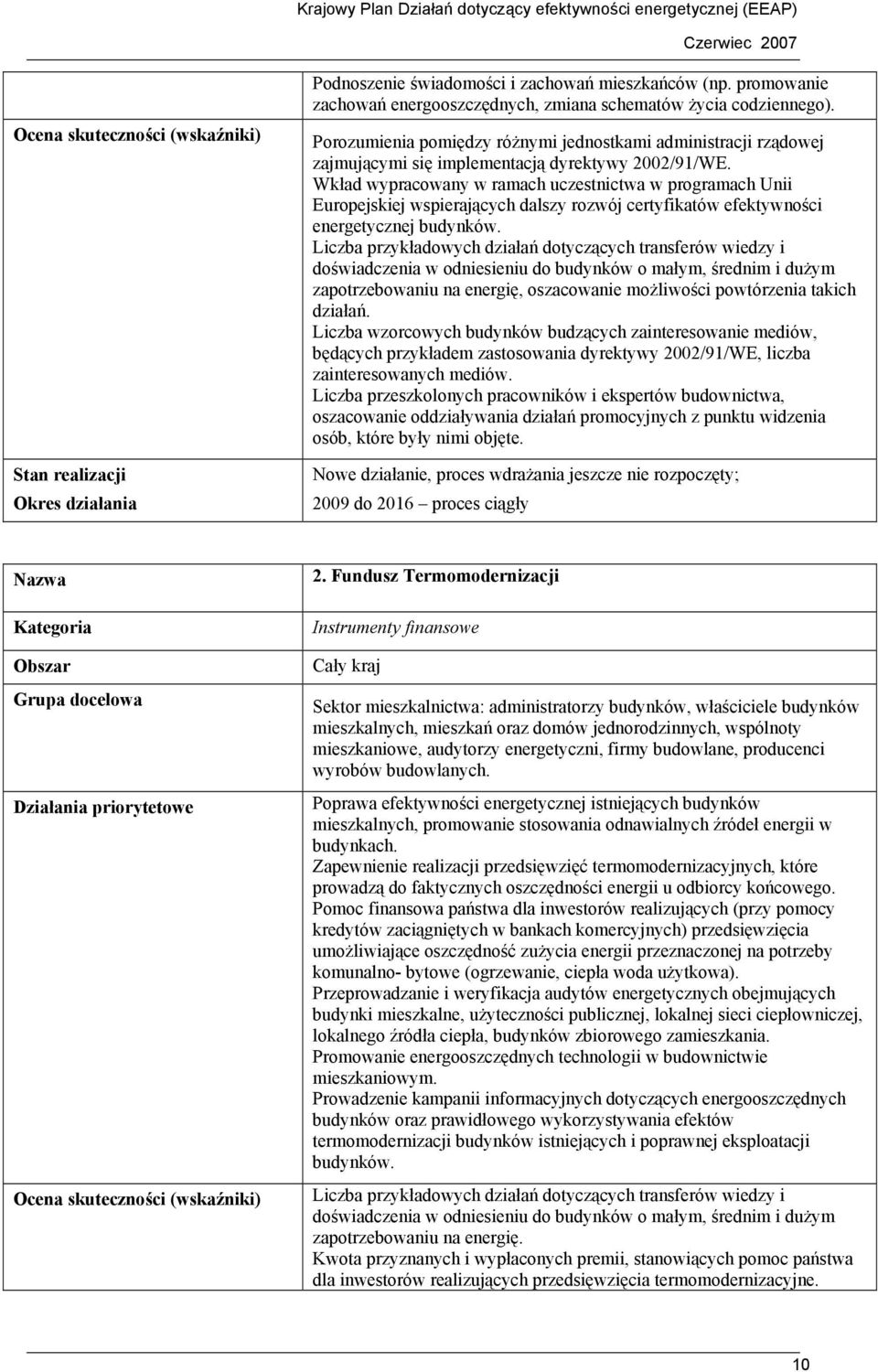 Krajowy Plan Działań dotyczący efektywności energetycznej (EEAP)

Czerwiec 2007

| | |
|---|---|
| | Podnoszenie świadomości i zachowań mieszkańców (np. promowanie zachowań energooszczędnych, zmiana schematów życia codziennego). |
| Ocena skuteczności (wskaźniki) | Porozumienia pomiędzy różnymi jednostkami administracji rządowej zajmującymi się implementacją dyrektywy 2002/91/WE. Wkład wypracowany w ramach uczestnictwa w programach Unii Europejskiej wspierających dalszy rozwój certyfikatów efektywności energetycznej budynków. Liczba przykładowych działań dotyczących transferów wiedzy i doświadczenia w odniesieniu do budynków o małym, średnim i dużym zapotrzebowaniu na energię, oszacowanie możliwości powtórzenia takich działań. Liczba wzorcowych budynków budzących zainteresowanie mediów, będących przykładem zastosowania dyrektywy 2002/91/WE, liczba zainteresowanych mediów. Liczba przeszkolonych pracowników i ekspertów budownictwa, oszacowanie oddziaływania działań promocyjnych z punktu widzenia osób, które były nimi objęte. |
| Stan realizacji | Nowe działanie, proces wdrażania jeszcze nie rozpoczęty; |
| Okres działania | 2009 do 2016 – proces ciągły |

| | |
|---|---|
| Nazwa | 2. Fundusz Termomodernizacji |
| Kategoria | Instrumenty finansowe |
| Obszar | Cały kraj |
| Grupa docelowa | Sektor mieszkalnictwa: administratorzy budynków, właściciele budynków mieszkalnych, mieszkań oraz domów jednorodzinnych, wspólnoty mieszkaniowe, audytorzy energetyczni, firmy budowlane, producenci wyrobów budowlanych. |
| Działania priorytetowe | Poprawa efektywności energetycznej istniejących budynków mieszkalnych, promowanie stosowania odnawialnych źródeł energii w budynkach. Zapewnienie realizacji przedsięwzięć termomodernizacyjnych, które prowadzą do faktycznych oszczędności energii u odbiorcy końcowego. Pomoc finansowa państwa dla inwestorów realizujących (przy pomocy kredytów zaciągniętych w bankach komercyjnych) przedsięwzięcia umożliwiające oszczędność zużycia energii przeznaczonej na potrzeby komunalno- bytowe (ogrzewanie, ciepła woda użytkowa). Przeprowadzanie i weryfikacja audytów energetycznych obejmujących budynki mieszkalne, użyteczności publicznej, lokalnej sieci ciepłowniczej, lokalnego źródła ciepła, budynków zbiorowego zamieszkania. Promowanie energooszczędnych technologii w budownictwie mieszkaniowym. Prowadzenie kampanii informacyjnych dotyczących energooszczędnych budynków oraz prawidłowego wykorzystywania efektów termomodernizacji budynków istniejących i poprawnej eksploatacji budynków. |
| Ocena skuteczności (wskaźniki) | Liczba przykładowych działań dotyczących transferów wiedzy i doświadczenia w odniesieniu do budynków o małym, średnim i dużym zapotrzebowaniu na energię. Kwota przyznanych i wypłaconych premii, stanowiących pomoc państwa dla inwestorów realizujących przedsięwzięcia termomodernizacyjne. |

10